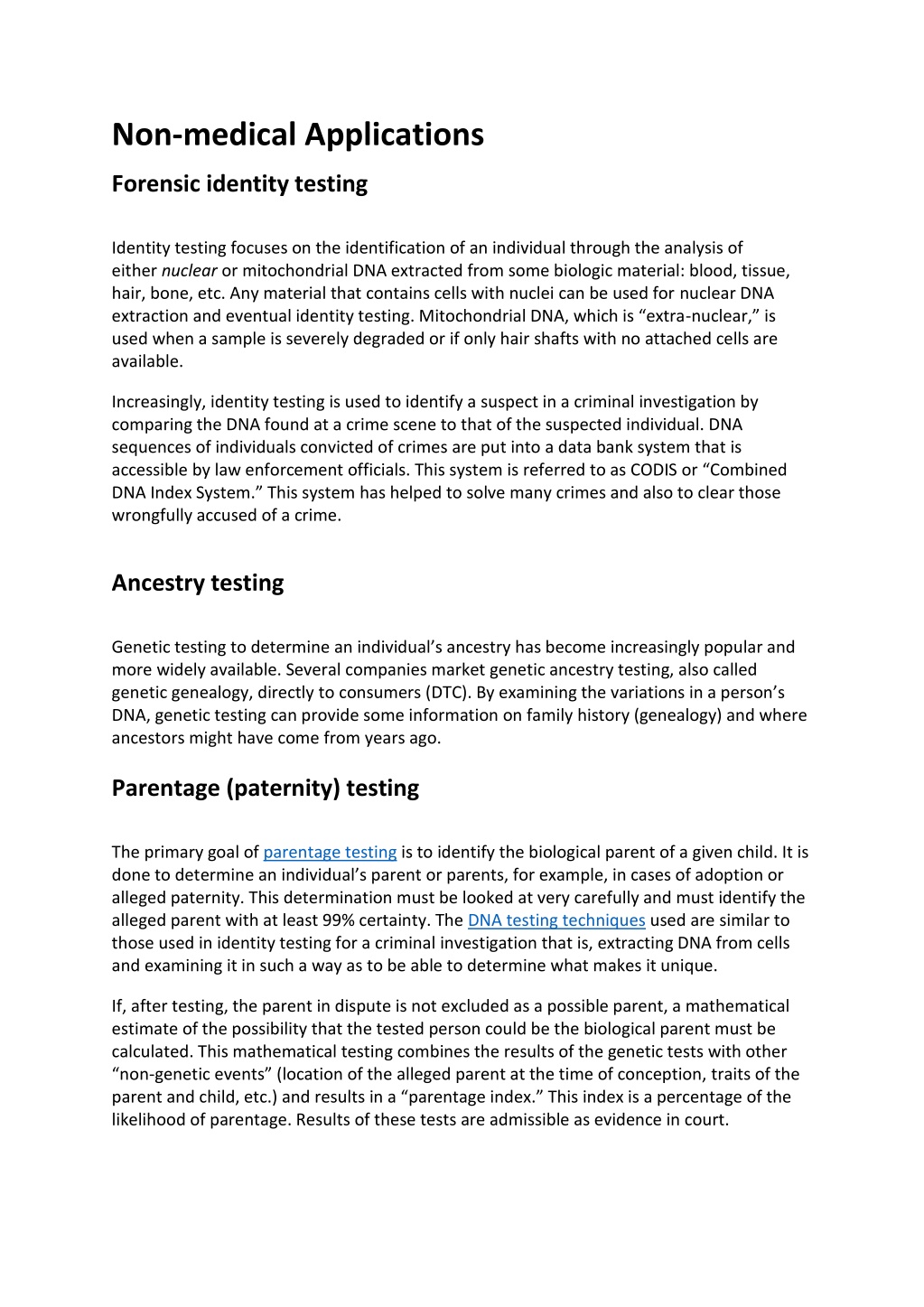 Non-medical Applications

Forensic identity testing

Identity testing focuses on the identification of an individual through the analysis of either nuclear or mitochondrial DNA extracted from some biologic material: blood, tissue, hair, bone, etc. Any material that contains cells with nuclei can be used for nuclear DNA extraction and eventual identity testing. Mitochondrial DNA, which is “extra-nuclear,” is used when a sample is severely degraded or if only hair shafts with no attached cells are available.

Increasingly, identity testing is used to identify a suspect in a criminal investigation by comparing the DNA found at a crime scene to that of the suspected individual. DNA sequences of individuals convicted of crimes are put into a data bank system that is accessible by law enforcement officials. This system is referred to as CODIS or “Combined DNA Index System.” This system has helped to solve many crimes and also to clear those wrongfully accused of a crime.

Ancestry testing

Genetic testing to determine an individual’s ancestry has become increasingly popular and more widely available. Several companies market genetic ancestry testing, also called genetic genealogy, directly to consumers (DTC). By examining the variations in a person’s DNA, genetic testing can provide some information on family history (genealogy) and where ancestors might have come from years ago.

Parentage (paternity) testing

The primary goal of parentage testing is to identify the biological parent of a given child. It is done to determine an individual’s parent or parents, for example, in cases of adoption or alleged paternity. This determination must be looked at very carefully and must identify the alleged parent with at least 99% certainty. The DNA testing techniques used are similar to those used in identity testing for a criminal investigation that is, extracting DNA from cells and examining it in such a way as to be able to determine what makes it unique.

If, after testing, the parent in dispute is not excluded as a possible parent, a mathematical estimate of the possibility that the tested person could be the biological parent must be calculated. This mathematical testing combines the results of the genetic tests with other “non-genetic events” (location of the alleged parent at the time of conception, traits of the parent and child, etc.) and results in a “parentage index.” This index is a percentage of the likelihood of parentage. Results of these tests are admissible as evidence in court.